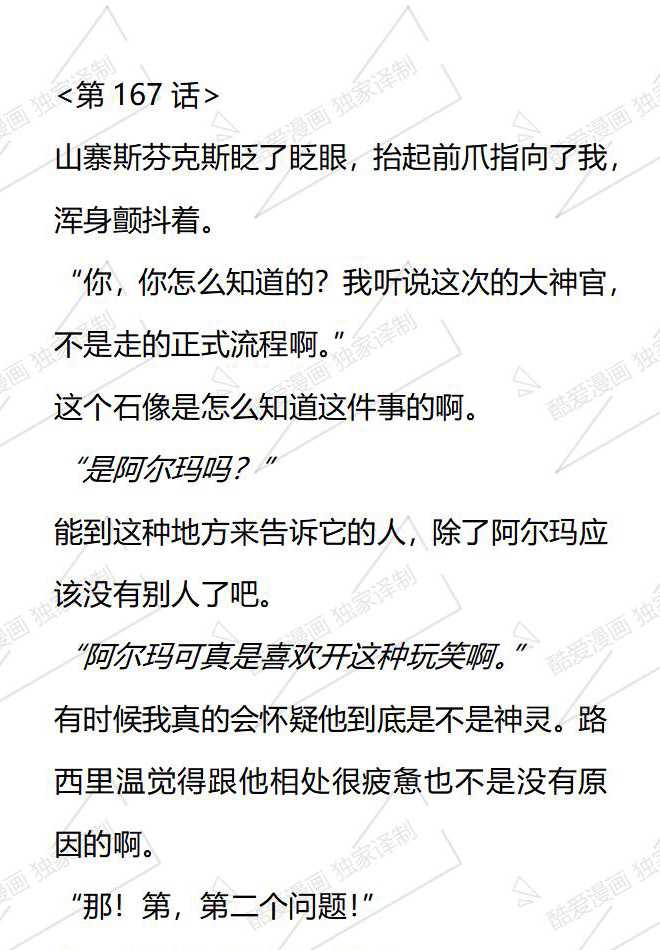 <第 167 话>

山寨斯芬克斯眨了眨眼，抬起前爪指向了我，浑身颤抖着。

“你，你怎么知道的？我听说这次的大神官，不是走的正式流程啊。”

这个石像是怎么知道这件事的啊。

“是阿尔玛吗？”

能到这种地方来告诉它的人，除了阿尔玛应该没有别人了吧。

“阿尔玛可真是喜欢开这种玩笑啊。”

有时候我真的会怀疑他到底是不是神灵。路西里温觉得跟他相处很疲惫也不是没有原因的啊。

“那！第，第二个问题!”

酷爱漫画 独家译制